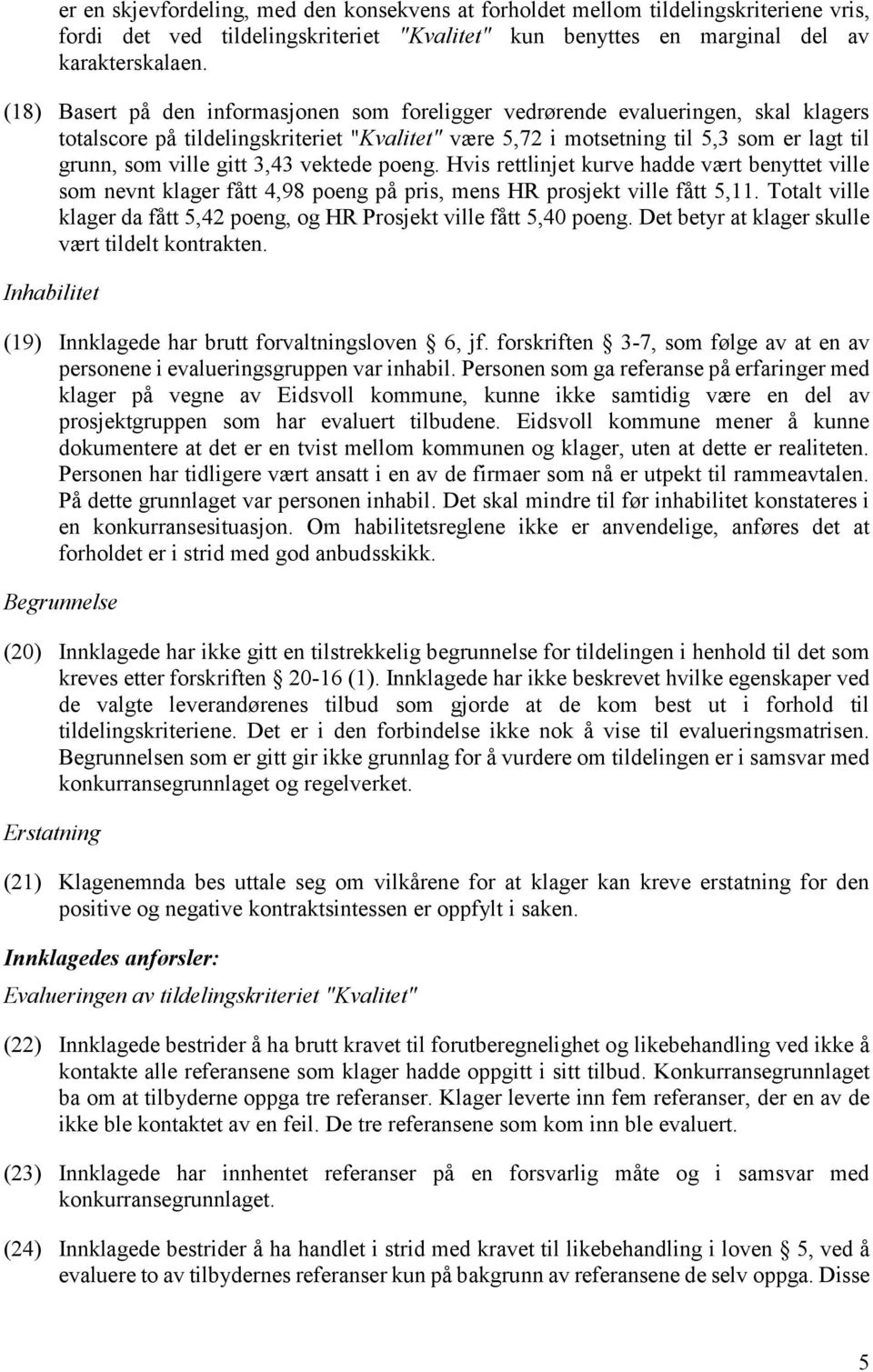 er en skjevfordeling, med den konsekvens at forholdet mellom tildelingskriteriene vris, fordi det ved tildelingskriteriet "Kvalitet" kun benyttes en marginal del av karakterskalaen.

(18) Basert på den informasjonen som foreligger vedrørende evalueringen, skal klagers totalscore på tildelingskriteriet "Kvalitet" være 5,72 i motsetning til 5,3 som er lagt til grunn, som ville gitt 3,43 vektede poeng. Hvis rettlinjet kurve hadde vært benyttet ville som nevnt klager fått 4,98 poeng på pris, mens HR prosjekt ville fått 5,11. Totalt ville klager da fått 5,42 poeng, og HR Prosjekt ville fått 5,40 poeng. Det betyr at klager skulle vært tildelt kontrakten.

Inhabilitet

(19) Innklagede har brutt forvaltningsloven 6, jf. forskriften 3-7, som følge av at en av personene i evalueringsgruppen var inhabil. Personen som ga referanse på erfaringer med klager på vegne av Eidsvoll kommune, kunne ikke samtidig være en del av prosjektgruppen som har evaluert tilbudene. Eidsvoll kommune mener å kunne dokumentere at det er en tvist mellom kommunen og klager, uten at dette er realiteten. Personen har tidligere vært ansatt i en av de firmaer som nå er utpekt til rammeavtalen. På dette grunnlaget var personen inhabil. Det skal mindre til før inhabilitet konstateres i en konkurransesituasjon. Om habilitetsreglene ikke er anvendelige, anføres det at forholdet er i strid med god anbudsskikk.

Begrunnelse

(20) Innklagede har ikke gitt en tilstrekkelig begrunnelse for tildelingen i henhold til det som kreves etter forskriften 20-16 (1). Innklagede har ikke beskrevet hvilke egenskaper ved de valgte leverandørenes tilbud som gjorde at de kom best ut i forhold til tildelingskriteriene. Det er i den forbindelse ikke nok å vise til evalueringsmatrisen. Begrunnelsen som er gitt gir ikke grunnlag for å vurdere om tildelingen er i samsvar med konkurransegrunnlaget og regelverket.

Erstatning

(21) Klagenemnda bes uttale seg om vilkårene for at klager kan kreve erstatning for den positive og negative kontraktsintessen er oppfylt i saken.

Innklagedes anførsler:

Evalueringen av tildelingskriteriet "Kvalitet"

(22) Innklagede bestrider å ha brutt kravet til forutberegnelighet og likebehandling ved ikke å kontakte alle referansene som klager hadde oppgitt i sitt tilbud. Konkurransegrunnlaget ba om at tilbyderne oppga tre referanser. Klager leverte inn fem referanser, der en av de ikke ble kontaktet av en feil. De tre referansene som kom inn ble evaluert.

(23) Innklagede har innhentet referanser på en forsvarlig måte og i samsvar med konkurransegrunnlaget.

(24) Innklagede bestrider å ha handlet i strid med kravet til likebehandling i loven 5, ved å evaluere to av tilbydernes referanser kun på bakgrunn av referansene de selv oppga. Disse

5